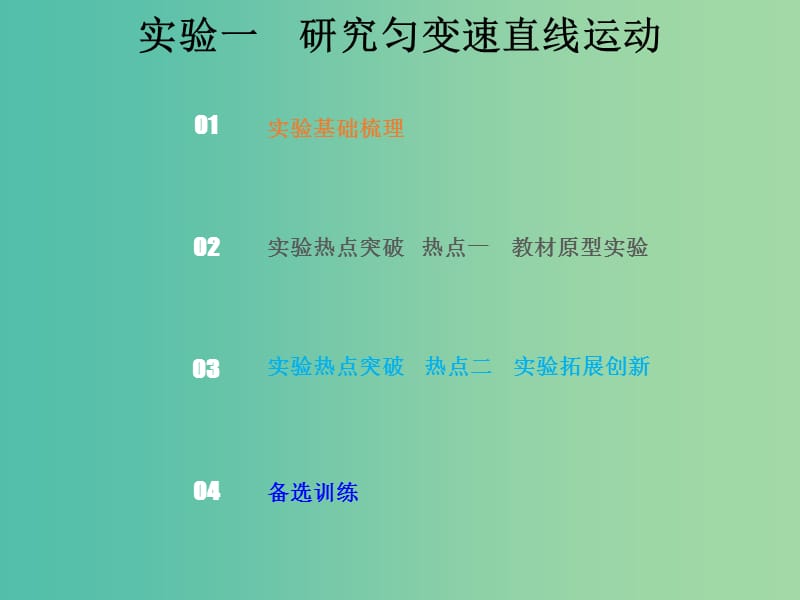 实验一　研究匀变速直线运动

01　实验基础梳理

02　实验热点突破　热点一　教材原型实验

03　实验热点突破　热点二　实验拓展创新

04　备选训练